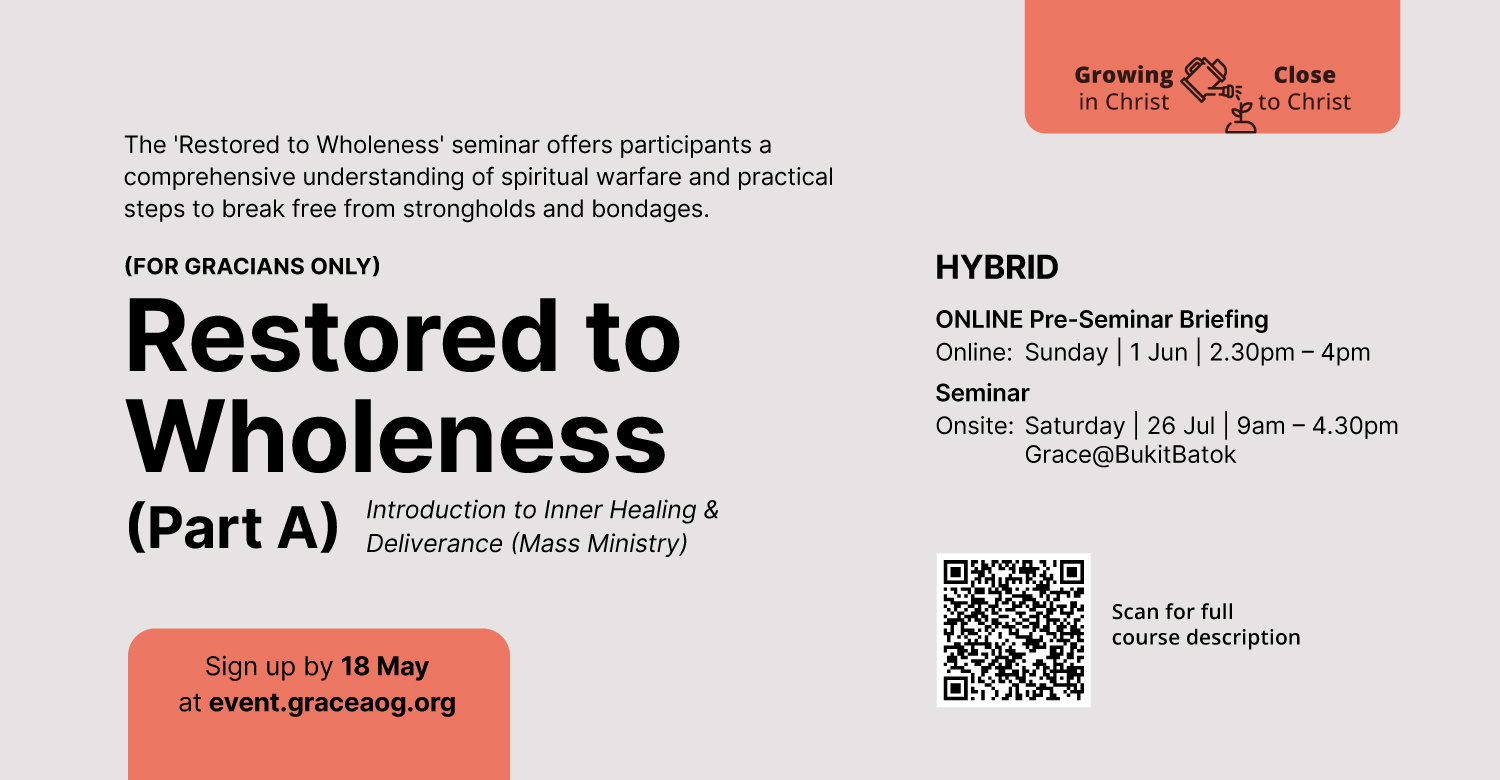 Growing in Christ Close to Christ

The 'Restored to Wholeness' seminar offers participants a comprehensive understanding of spiritual warfare and practical steps to break free from strongholds and bondages.

(FOR GRACIANS ONLY)

Restored to Wholeness

(Part A) Introduction to Inner Healing & Deliverance (Mass Ministry)

Sign up by 18 May
at event.graceaog.org

HYBRID

ONLINE Pre-Seminar Briefing
Online: Sunday | 1 Jun | 2.30pm – 4pm

Seminar
Onsite: Saturday | 26 Jul | 9am – 4.30pm
Grace@BukitBatok

Scan for full course description